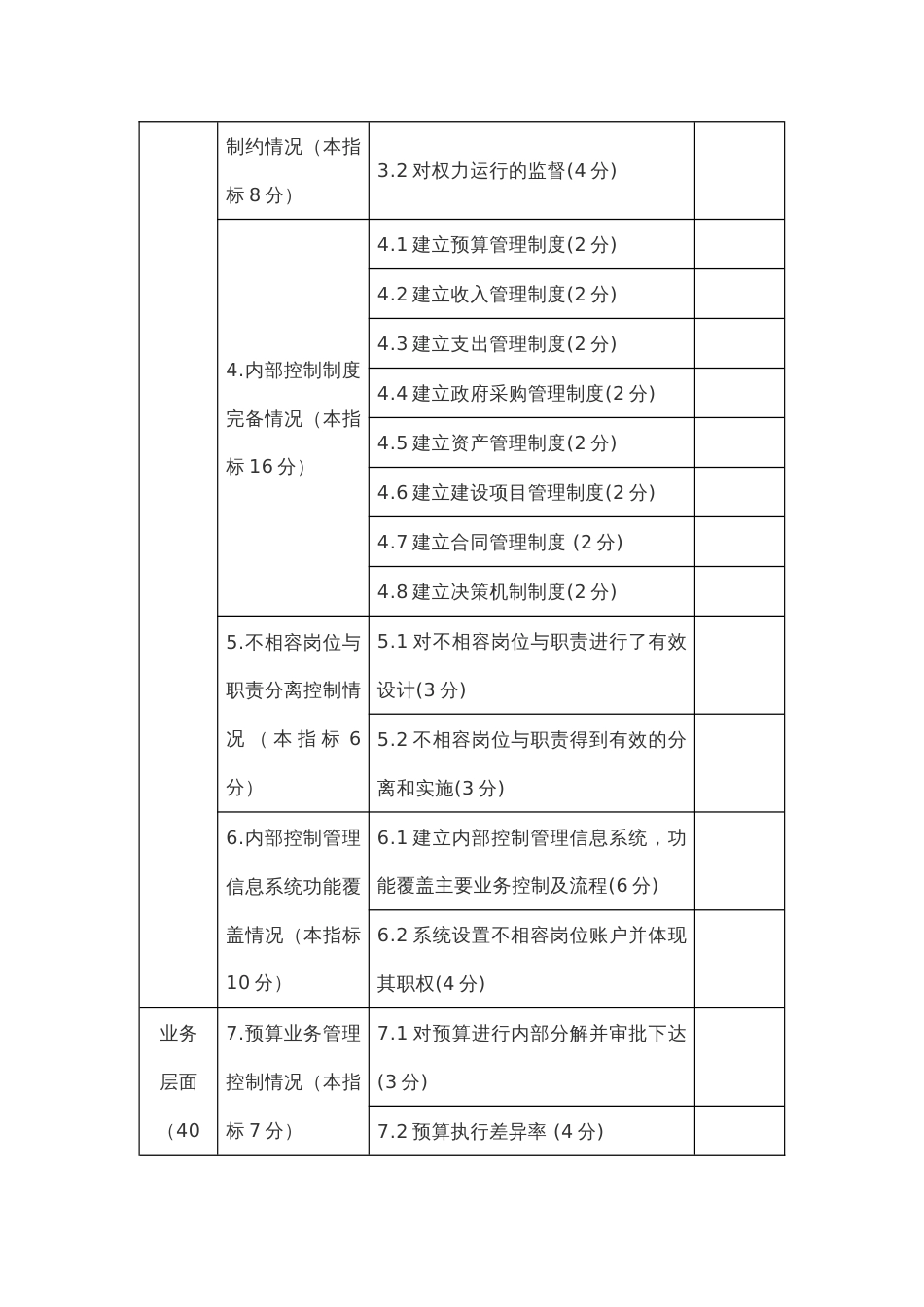 |  |  |  |  |
|---|---|---|---|
|  | 制约情况（本指标 8 分） | 3.2 对权力运行的监督(4 分) |  |
|  | 4.内部控制制度完备情况（本指标 16 分） | 4.1 建立预算管理制度(2 分) |  |
|  |  | 4.2 建立收入管理制度(2 分) |  |
|  |  | 4.3 建立支出管理制度(2 分) |  |
|  |  | 4.4 建立政府采购管理制度(2 分) |  |
|  |  | 4.5 建立资产管理制度(2 分) |  |
|  |  | 4.6 建立建设项目管理制度(2 分) |  |
|  |  | 4.7 建立合同管理制度 (2 分) |  |
|  |  | 4.8 建立决策机制制度(2 分) |  |
|  | 5.不相容岗位与职责分离控制情况（本指标 6 分） | 5.1 对不相容岗位与职责进行了有效设计(3 分) |  |
|  |  | 5.2 不相容岗位与职责得到有效的分离和实施(3 分) |  |
|  | 6.内部控制管理信息系统功能覆盖情况（本指标 10 分） | 6.1 建立内部控制管理信息系统，功能覆盖主要业务控制及流程(6 分) |  |
|  |  | 6.2 系统设置不相容岗位账户并体现其职权(4 分) |  |
| 业务层面（40 | 7.预算业务管理控制情况（本指标 7 分） | 7.1 对预算进行内部分解并审批下达(3 分) |  |
|  |  | 7.2 预算执行差异率 (4 分) |  |